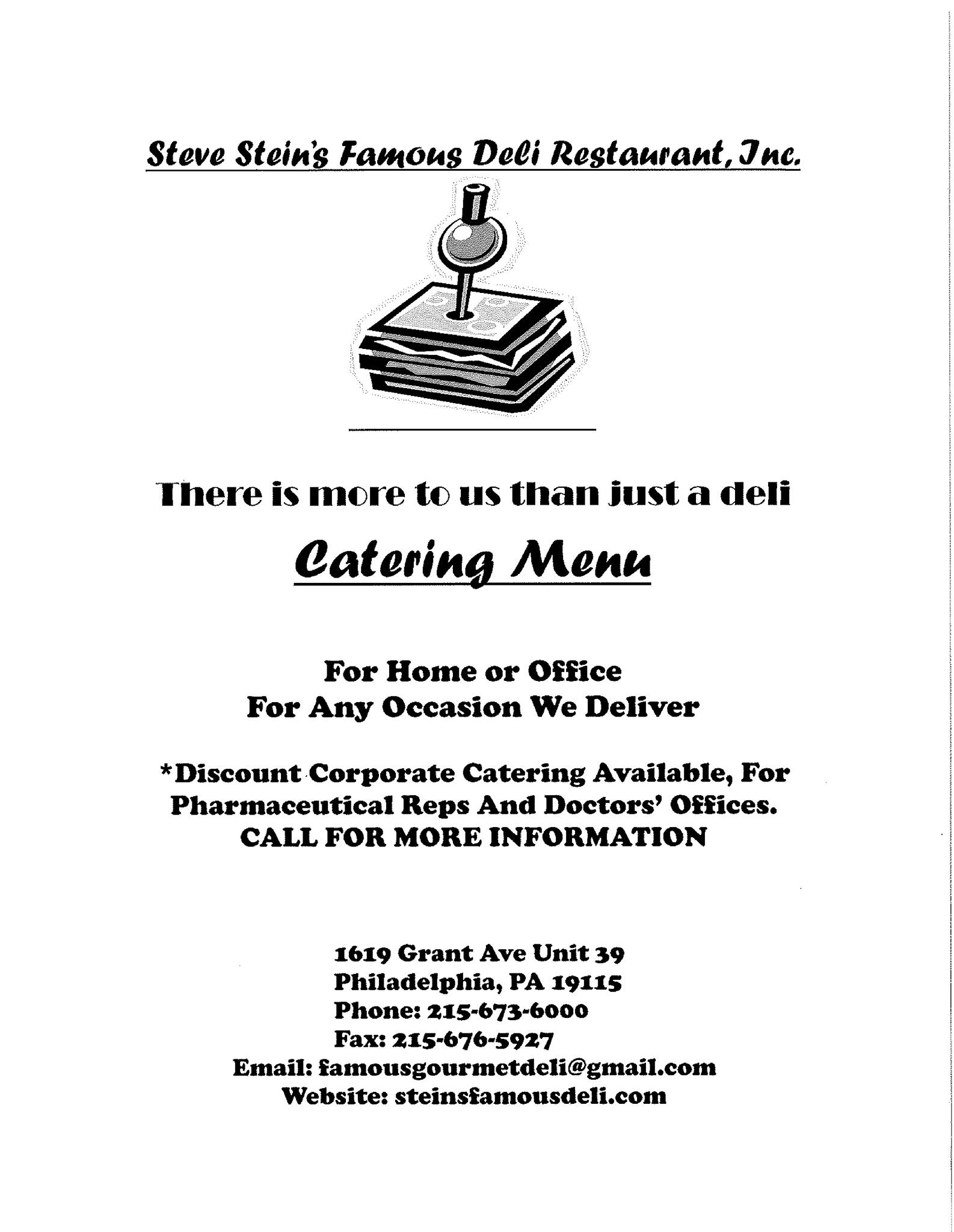 Steve Stein's Famous Deli Restaurant, Inc.

There is more to us than just a deli

Catering Menu

For Home or Office
For Any Occasion We Deliver

*Discount Corporate Catering Available, For Pharmaceutical Reps And Doctors' Offices.
CALL FOR MORE INFORMATION

1619 Grant Ave Unit 39
Philadelphia, PA 19115
Phone: 215-673-6000
Fax: 215-676-5927
Email: famousgourmetdeli@gmail.com
Website: steinsfamousdeli.com